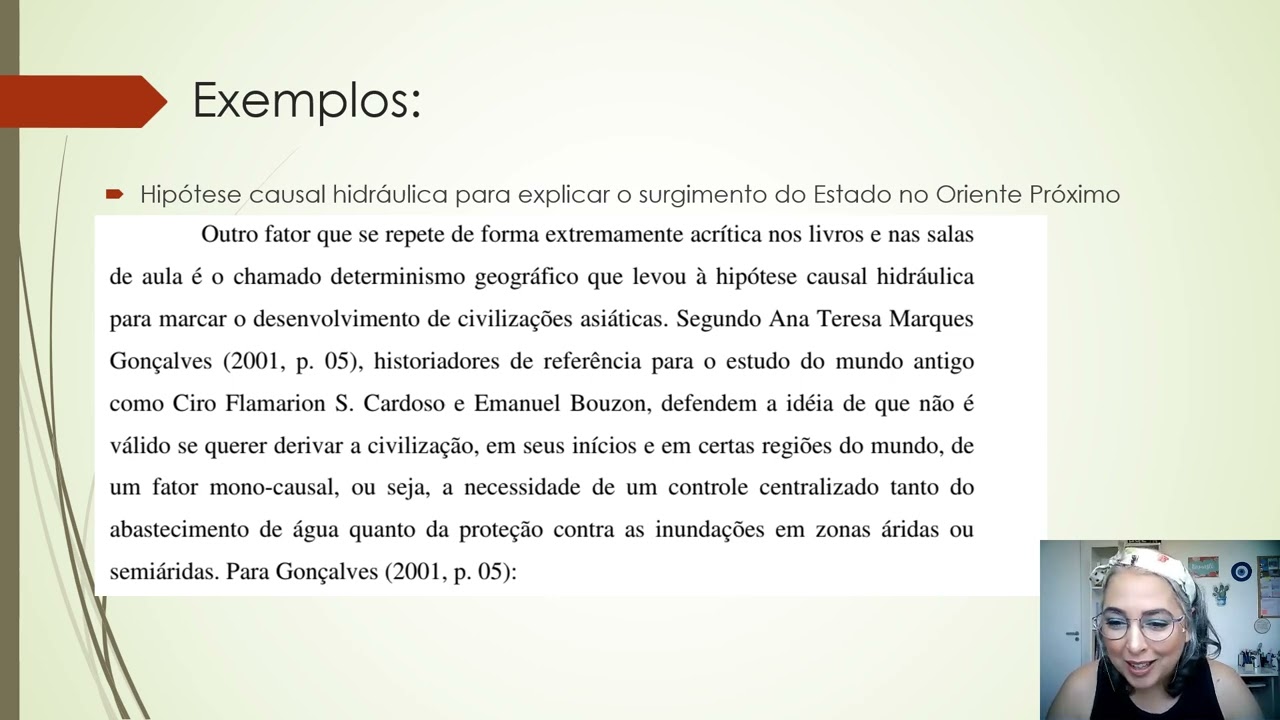 Exemplos:

Hipótese causal hidráulica para explicar o surgimento do Estado no Oriente Próximo

Outro fator que se repete de forma extremamente acrítica nos livros e nas salas de aula é o chamado determinismo geográfico que levou à hipótese causal hidráulica para marcar o desenvolvimento de civilizações asiáticas. Segundo Ana Teresa Marques Gonçalves (2001, p. 05), historiadores de referência para o estudo do mundo antigo como Ciro Flamarion S. Cardoso e Emanuel Bouzon, defendem a idéia de que não é válido se querer derivar a civilização, em seus inícios e em certas regiões do mundo, de um fator mono-causal, ou seja, a necessidade de um controle centralizado tanto do abastecimento de água quanto da proteção contra as inundações em zonas áridas ou semiáridas. Para Gonçalves (2001, p. 05):